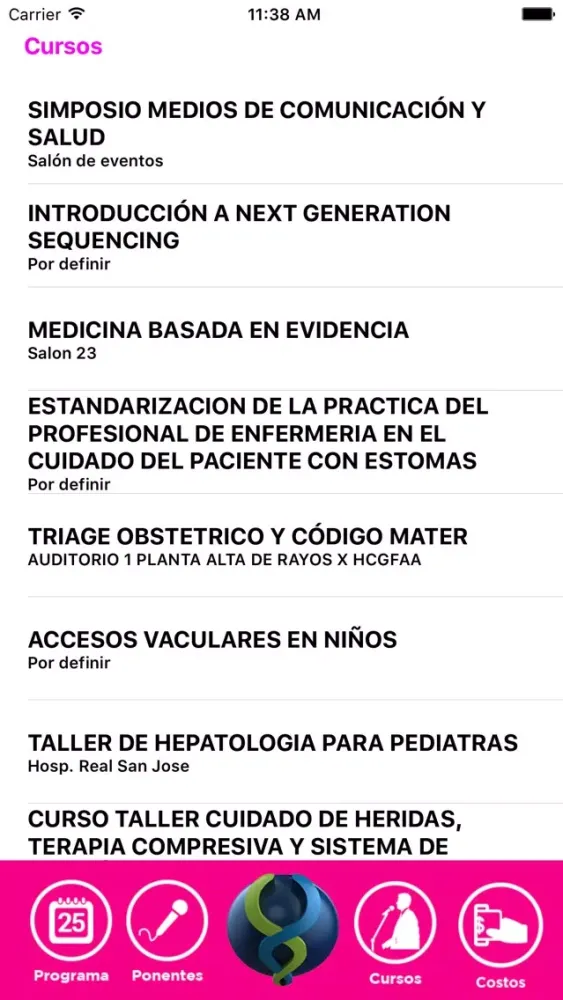 Carrier 11:38 AM

Cursos

SIMPOSIO MEDIOS DE COMUNICACIÓN Y SALUD
Salón de eventos

INTRODUCCIÓN A NEXT GENERATION SEQUENCING
Por definir

MEDICINA BASADA EN EVIDENCIA
Salon 23

ESTANDARIZACION DE LA PRACTICA DEL PROFESIONAL DE ENFERMERIA EN EL CUIDADO DEL PACIENTE CON ESTOMAS
Por definir

TRIAGE OBSTETRICO Y CÓDIGO MATER
AUDITORIO 1 PLANTA ALTA DE RAYOS X HCGFAA

ACCESOS VACULARES EN NIÑOS
Por definir

TALLER DE HEPATOLOGIA PARA PEDIATRAS
Hosp. Real San Jose

CURSO TALLER CUIDADO DE HERIDAS, TERAPIA COMPRESIVA Y SISTEMA DE

25
Programa
Ponentes
Cursos
Costos